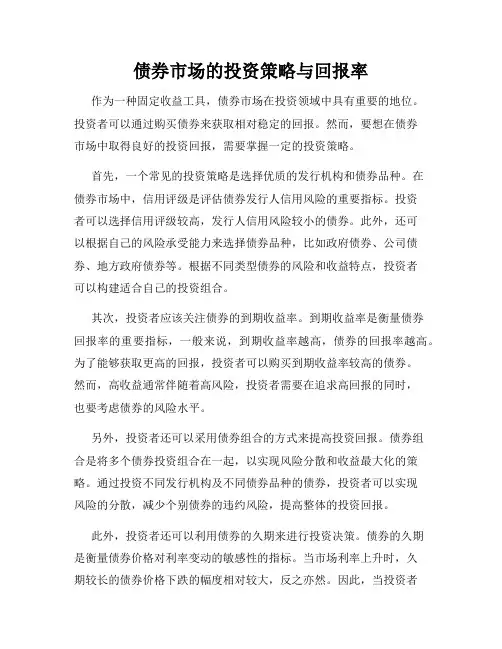 债券市场的投资策略与回报率

作为一种固定收益工具，债券市场在投资领域中具有重要的地位。投资者可以通过购买债券来获取相对稳定的回报。然而，要想在债券市场中取得良好的投资回报，需要掌握一定的投资策略。

首先，一个常见的投资策略是选择优质的发行机构和债券品种。在债券市场中，信用评级是评估债券发行人信用风险的重要指标。投资者可以选择信用评级较高，发行人信用风险较小的债券。此外，还可以根据自己的风险承受能力来选择债券品种，比如政府债券、公司债券、地方政府债券等。根据不同类型债券的风险和收益特点，投资者可以构建适合自己的投资组合。

其次，投资者应该关注债券的到期收益率。到期收益率是衡量债券回报率的重要指标，一般来说，到期收益率越高，债券的回报率越高。为了能够获取更高的回报，投资者可以购买到期收益率较高的债券。然而，高收益通常伴随着高风险，投资者需要在追求高回报的同时，也要考虑债券的风险水平。

另外，投资者还可以采用债券组合的方式来提高投资回报。债券组合是将多个债券投资组合在一起，以实现风险分散和收益最大化的策略。通过投资不同发行机构及不同债券品种的债券，投资者可以实现风险的分散，减少个别债券的违约风险，提高整体的投资回报。

此外，投资者还可以利用债券的久期来进行投资决策。债券的久期是衡量债券价格对利率变动的敏感性的指标。当市场利率上升时，久期较长的债券价格下跌的幅度相对较大，反之亦然。因此，当投资者